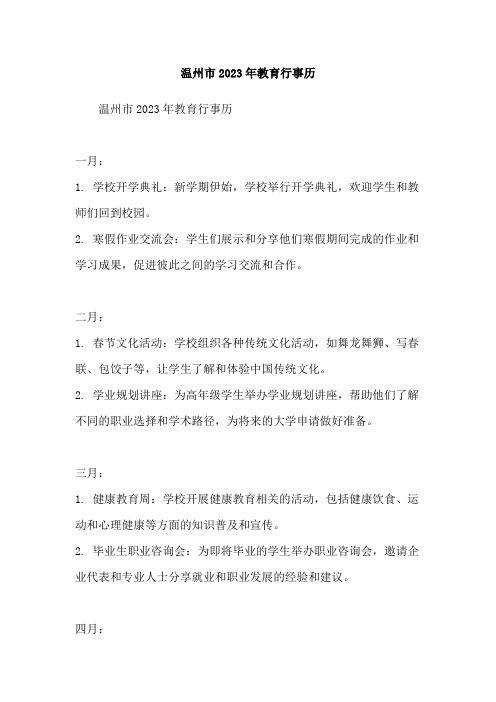 温州市2023年教育行事历

温州市2023年教育行事历

一月：

1. 学校开学典礼：新学期伊始，学校举行开学典礼，欢迎学生和教师们回到校园。

2. 寒假作业交流会：学生们展示和分享他们寒假期间完成的作业和学习成果，促进彼此之间的学习交流和合作。

二月：

1. 春节文化活动：学校组织各种传统文化活动，如舞龙舞狮、写春联、包饺子等，让学生了解和体验中国传统文化。

2. 学业规划讲座：为高年级学生举办学业规划讲座，帮助他们了解不同的职业选择和学术路径，为将来的大学申请做好准备。

三月：

1. 健康教育周：学校开展健康教育相关的活动，包括健康饮食、运动和心理健康等方面的知识普及和宣传。

2. 毕业生职业咨询会：为即将毕业的学生举办职业咨询会，邀请企业代表和专业人士分享就业和职业发展的经验和建议。

四月：